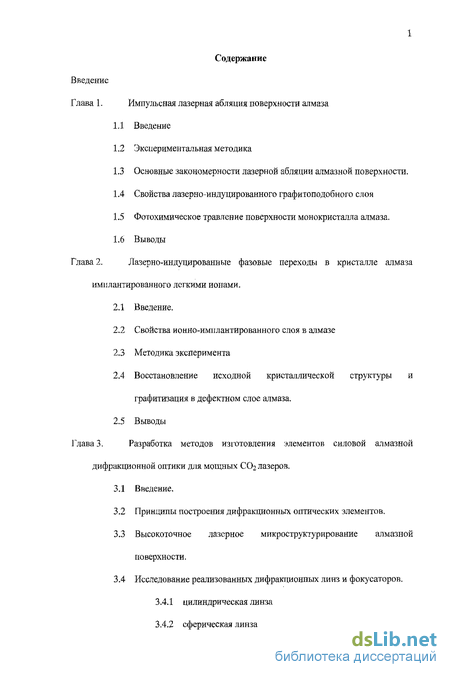 1

Содержание

Введение

Глава 1. Импульсная лазерная абляция поверхности алмаза

1.1 Введение

1.2 Экспериментальная методика

1.3 Основные закономерности лазерной абляции алмазной поверхности.

1.4 Свойства лазерно-индуцированного графитоподобного слоя

1.5 Фотохимическое травление поверхности монокристалла алмаза.

1.6 Выводы

Глава 2. Лазерно-индуцированные фазовые переходы в кристалле алмаза имплантированного легкими ионами.

2.1 Введение.

2.2 Свойства ионно-имплантированного слоя в алмазе

2.3 Методика эксперимента

2.4 Восстановление исходной кристаллической структуры и графитизация в дефектном слое алмаза.

2.5 Выводы

Глава 3. Разработка методов изготовления элементов силовой алмазной дифракционной оптики для мощных $CO_2$ лазеров.

3.1 Введение.

3.2 Принципы построения дифракционных оптических элементов.

3.3 Высокоточное лазерное микроструктурирование алмазной поверхности.

3.4 Исследование реализованных дифракционных линз и фокусаторов.

3.4.1 цилиндрическая линза

3.4.2 сферическая линза

dsLib.net
библиотека диссертаций